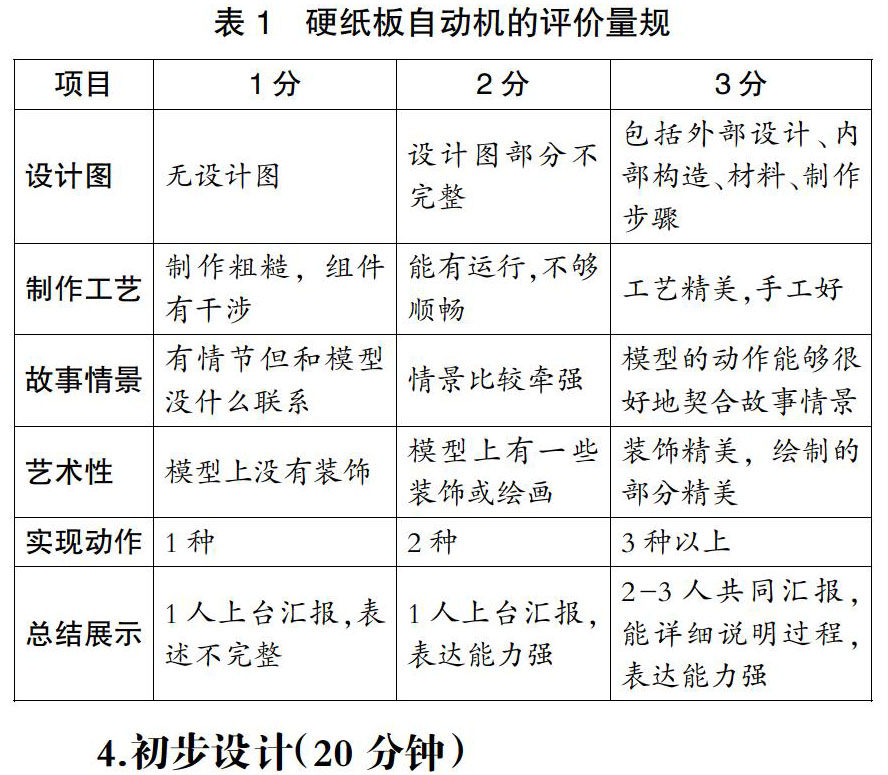 表 1　硬纸板自动机的评价量规

| 项目 | 1 分 | 2 分 | 3 分 |
|---|---|---|---|
| 设计图 | 无设计图 | 设计图部分不完整 | 包括外部设计、内部构造、材料、制作步骤 |
| 制作工艺 | 制作粗糙，组件有干涉 | 能有运行,不够顺畅 | 工艺精美,手工好 |
| 故事情景 | 有情节但和模型没什么联系 | 情景比较牵强 | 模型的动作能够很好地契合故事情景 |
| 艺术性 | 模型上没有装饰 | 模型上有一些装饰或绘画 | 装饰精美，绘制的部分精美 |
| 实现动作 | 1 种 | 2 种 | 3 种以上 |
| 总结展示 | 1 人上台汇报,表述不完整 | 1 人上台汇报,表达能力强 | 2-3 人共同汇报，能详细说明过程，表达能力强 |

4.初步设计(20 分钟)